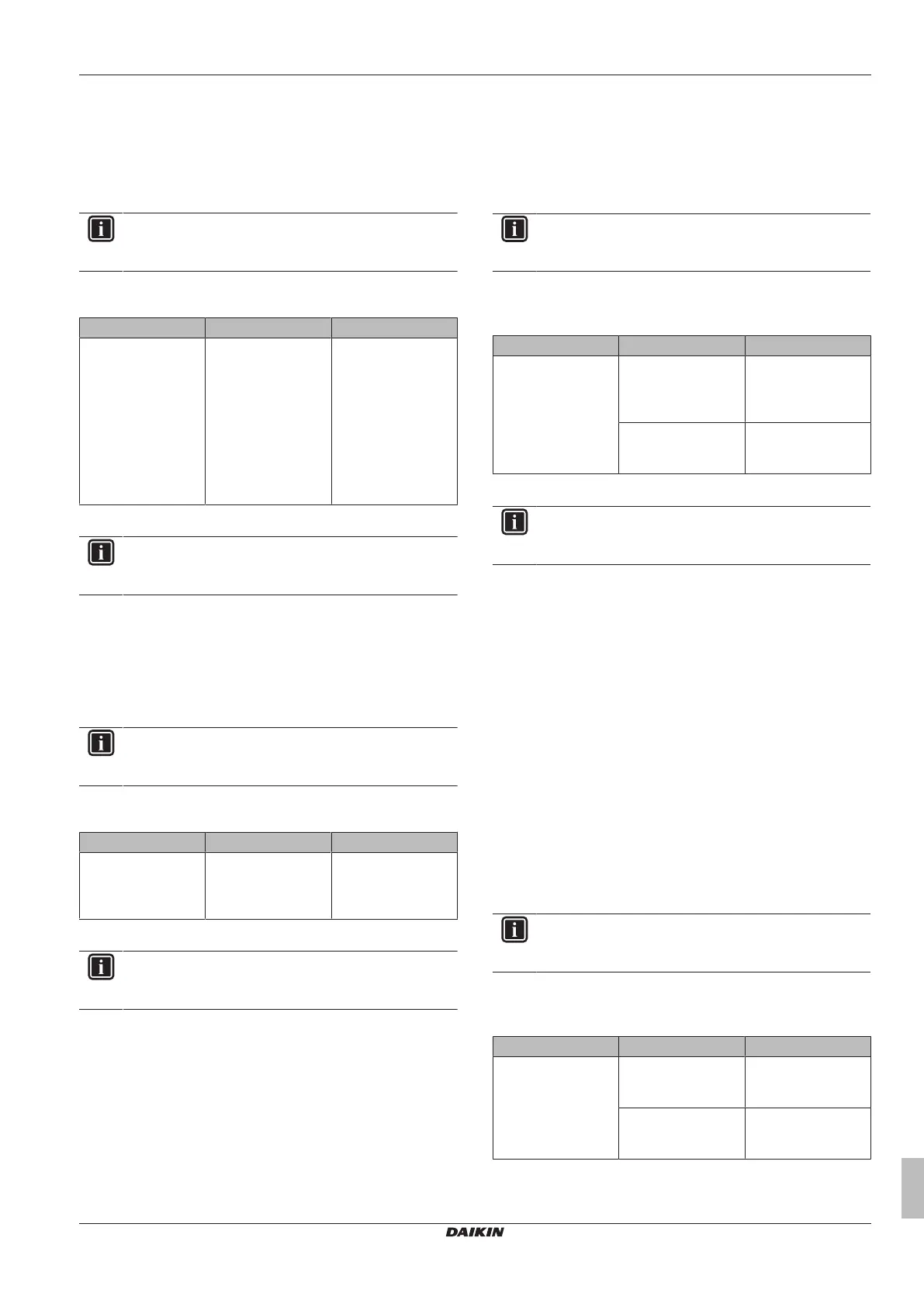 DAIKIN